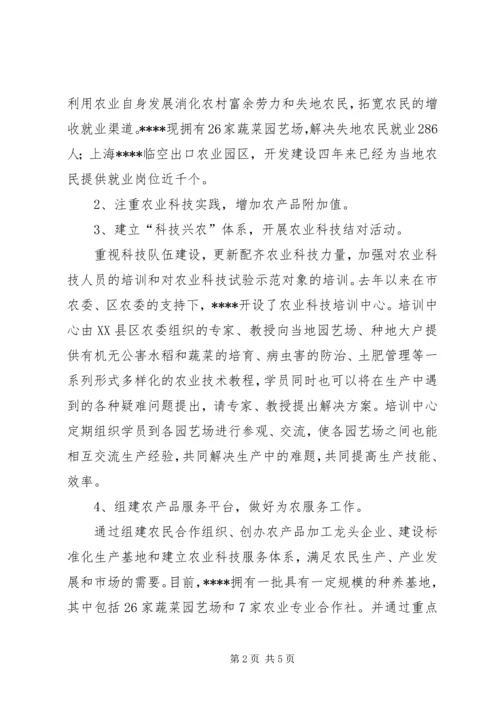 利用农业自身发展消化农村富余劳力和失地农民，拓宽农民的增收就业渠道。****现拥有26家蔬菜园艺场，解决失地农民就业286人；上海****临空出口农业园区，开发建设四年来已经为当地农民提供就业岗位近千个。

2、注重农业科技实践，增加农产品附加值。

3、建立“科技兴农”体系，开展农业科技结对活动。

重视科技队伍建设，更新配齐农业科技力量，加强对农业科技人员的培训和对农业科技试验示范对象的培训。去年以来在市农委、区农委的支持下，****开设了农业科技培训中心。培训中心由XX县区农委组织的专家、教授向当地园艺场、种地大户提供有机无公害水稻和蔬菜的培育、病虫害的防治、土肥管理等一系列形式多样化的农业技术教程，学员同时也可以将在生产中遇到的各种疑难问题提出，请专家、教授提出解决方案。培训中心定期组织学员到各园艺场进行参观、交流，使各园艺场之间也能相互交流生产经验，共同解决生产中的难题，共同提高生产技能、效率。

4、组建农产品服务平台，做好为农服务工作。

通过组建农民合作组织、创办农产品加工龙头企业、建设标准化生产基地和建立农业科技服务体系，满足农民生产、产业发展和市场的需要。目前，****拥有一批具有一定规模的种养基地，其中包括26家蔬菜园艺场和7家农业专业合作社。并通过重点

第2页 共5页